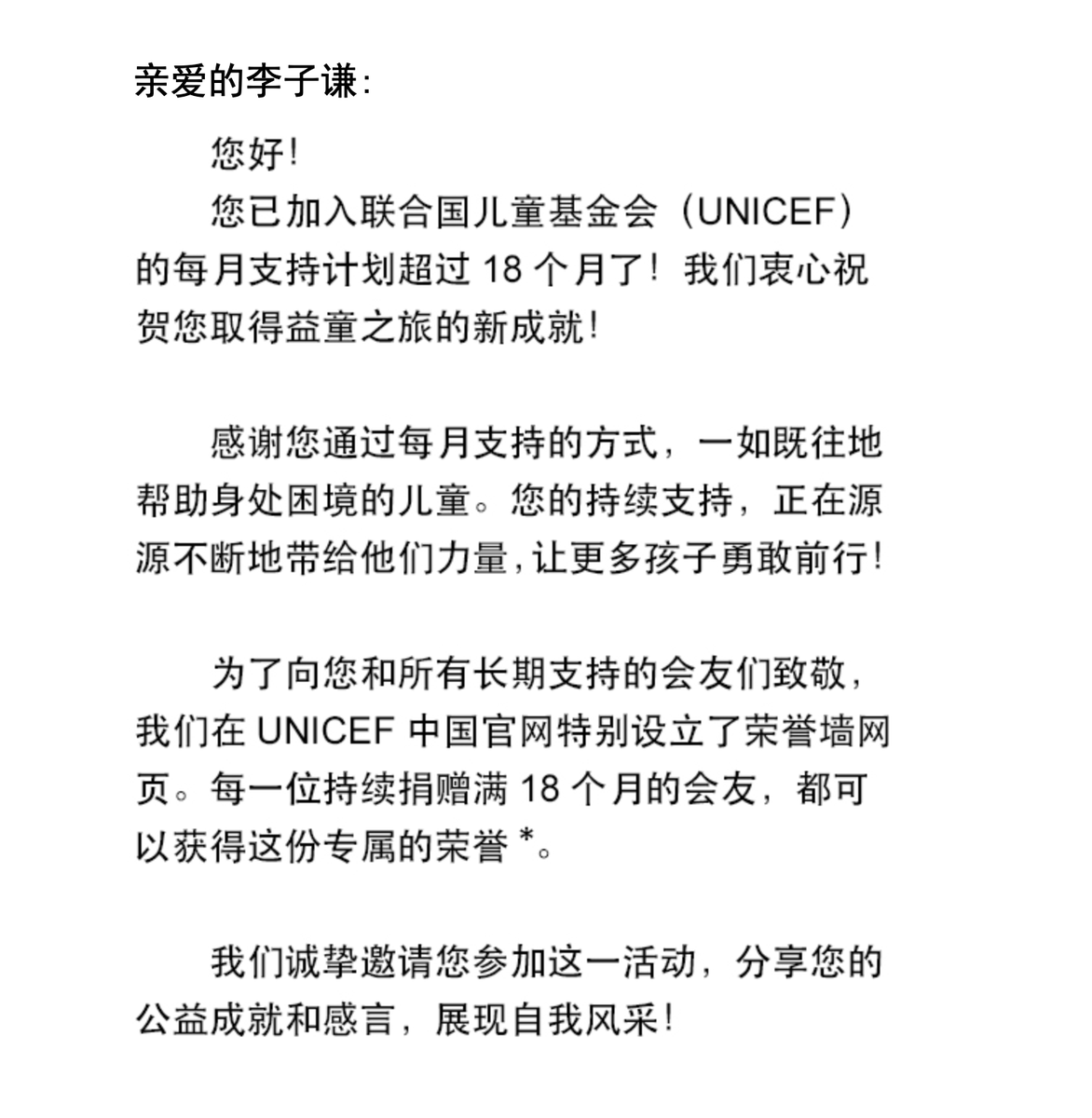 亲爱的李子谦:

您好!

您已加入联合国儿童基金会（UNICEF）的每月支持计划超过 18 个月了！我们衷心祝贺您取得益童之旅的新成就!

感谢您通过每月支持的方式，一如既往地帮助身处困境的儿童。您的持续支持，正在源源不断地带给他们力量，让更多孩子勇敢前行!

为了向您和所有长期支持的会友们致敬，我们在 UNICEF 中国官网特别设立了荣誉墙网页。每一位持续捐赠满 18 个月的会友，都可以获得这份专属的荣誉 *。

我们诚挚邀请您参加这一活动，分享您的公益成就和感言，展现自我风采!